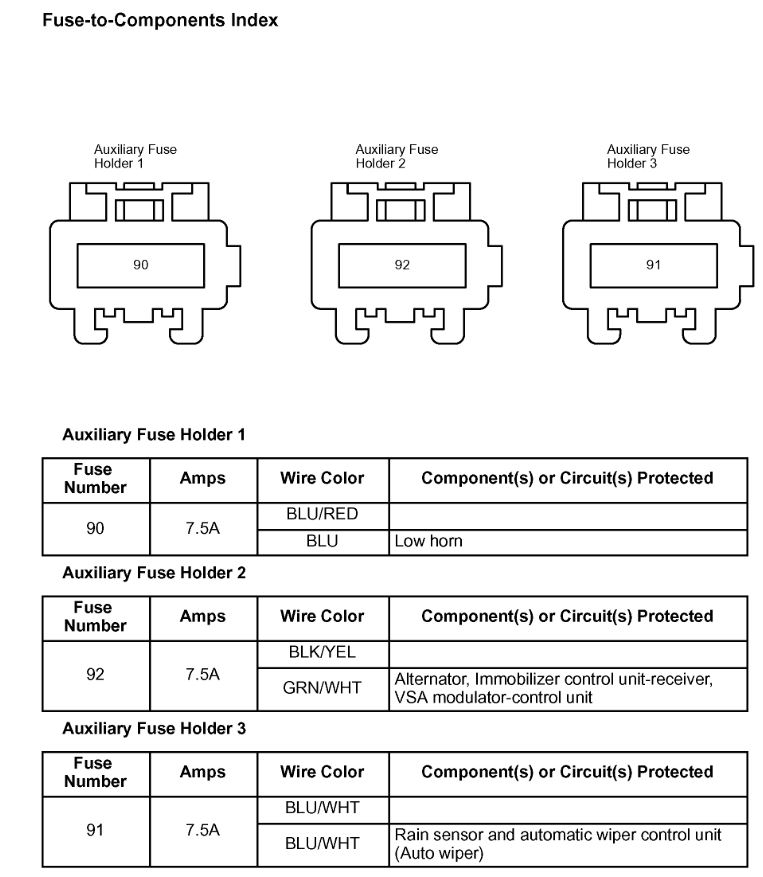 Fuse-to-Components Index

Auxiliary Fuse Holder 1

90

Auxiliary Fuse Holder 2

92

Auxiliary Fuse Holder 3

91

Auxiliary Fuse Holder 1

| Fuse Number | Amps | Wire Color | Component(s) or Circuit(s) Protected |
|---|---|---|---|
| 90 | 7.5A | BLU/RED | |
| | | BLU | Low horn |

Auxiliary Fuse Holder 2

| Fuse Number | Amps | Wire Color | Component(s) or Circuit(s) Protected |
|---|---|---|---|
| 92 | 7.5A | BLK/YEL | |
| | | GRN/WHT | Alternator, Immobilizer control unit-receiver, VSA modulator-control unit |

Auxiliary Fuse Holder 3

| Fuse Number | Amps | Wire Color | Component(s) or Circuit(s) Protected |
|---|---|---|---|
| 91 | 7.5A | BLU/WHT | |
| | | BLU/WHT | Rain sensor and automatic wiper control unit (Auto wiper) |